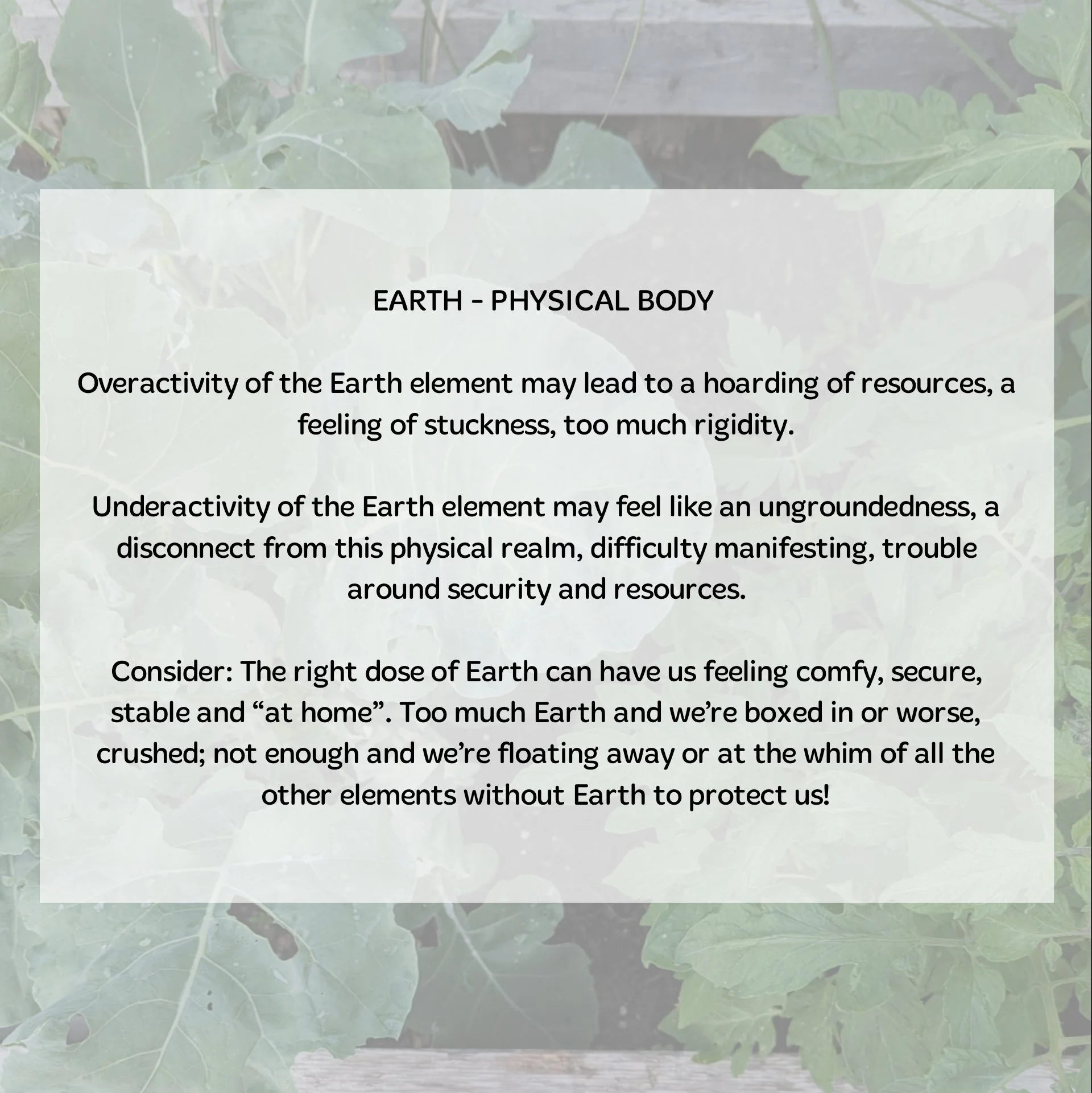 EARTH - PHYSICAL BODY

Overactivity of the Earth element may lead to a hoarding of resources, a feeling of stuckness, too much rigidity.

Underactivity of the Earth element may feel like an ungroundedness, a disconnect from this physical realm, difficulty manifesting, trouble around security and resources.

Consider: The right dose of Earth can have us feeling comfy, secure, stable and “at home”. Too much Earth and we’re boxed in or worse, crushed; not enough and we’re floating away or at the whim of all the other elements without Earth to protect us!